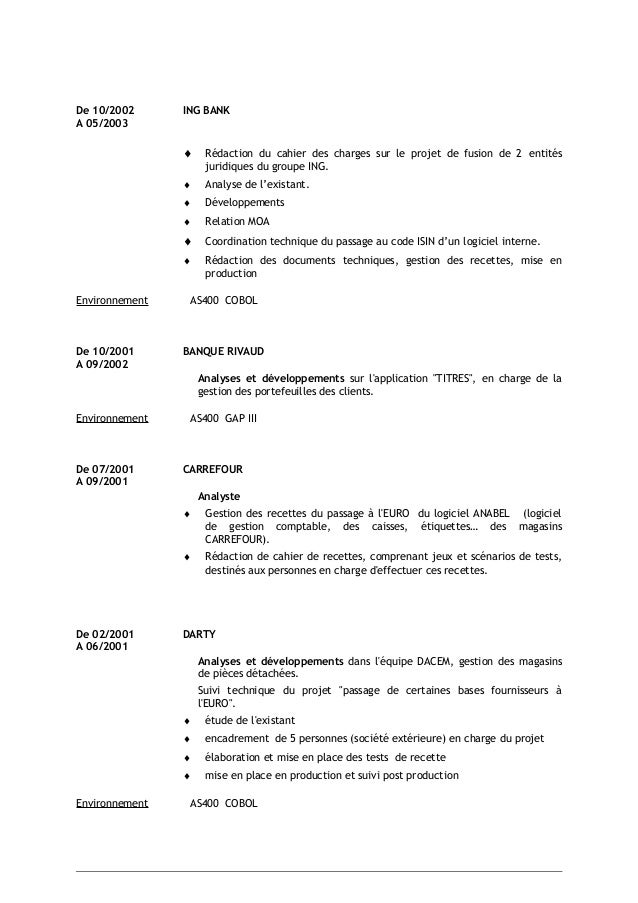 De 10/2002
A 05/2003

ING BANK

♦ Rédaction du cahier des charges sur le projet de fusion de 2 entités juridiques du groupe ING.
♦ Analyse de l'existant.
♦ Développements
♦ Relation MOA
♦ Coordination technique du passage au code ISIN d'un logiciel interne.
♦ Rédaction des documents techniques, gestion des recettes, mise en production

Environnement AS400 COBOL

De 10/2001
A 09/2002

BANQUE RIVAUD

Analyses et développements sur l'application "TITRES", en charge de la gestion des portefeuilles des clients.

Environnement AS400 GAP III

De 07/2001
A 09/2001

CARREFOUR

Analyste
♦ Gestion des recettes du passage à l'EURO du logiciel ANABEL (logiciel de gestion comptable, des caisses, étiquettes… des magasins CARREFOUR).
♦ Rédaction de cahier de recettes, comprenant jeux et scénarios de tests, destinés aux personnes en charge d'effectuer ces recettes.

De 02/2001
A 06/2001

DARTY

Analyses et développements dans l'équipe DACEM, gestion des magasins de pièces détachées.
Suivi technique du projet "passage de certaines bases fournisseurs à l'EURO".
♦ étude de l'existant
♦ encadrement de 5 personnes (société extérieure) en charge du projet
♦ élaboration et mise en place des tests de recette
♦ mise en place en production et suivi post production

Environnement AS400 COBOL